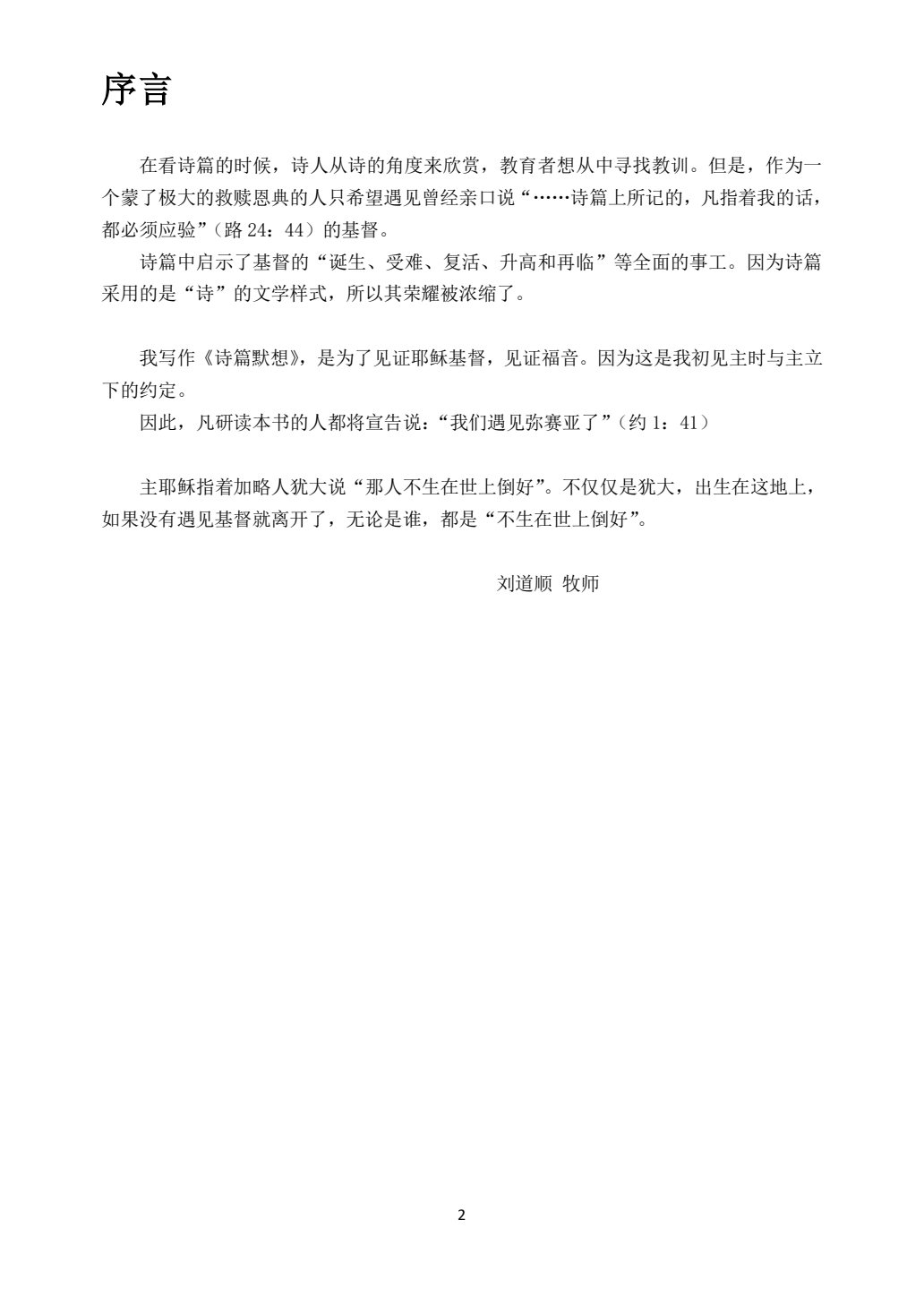 序言

在看诗篇的时候，诗人从诗的角度来欣赏，教育者想从中寻找教训。但是，作为一个蒙了极大的救赎恩典的人只希望遇见曾经亲口说“……诗篇上所记的，凡指着我的话，都必须应验”（路 24：44）的基督。

诗篇中启示了基督的“诞生、受难、复活、升高和再临”等全面的事工。因为诗篇采用的是“诗”的文学样式，所以其荣耀被浓缩了。

我写作《诗篇默想》，是为了见证耶稣基督，见证福音。因为这是我初见主时与主立下的约定。

因此，凡研读本书的人都将宣告说：“我们遇见弥赛亚了”（约 1：41）

主耶稣指着加略人犹大说“那人不生在世上倒好”。不仅仅是犹大，出生在这地上，如果没有遇见基督就离开了，无论是谁，都是“不生在世上倒好”。

刘道顺 牧师

2